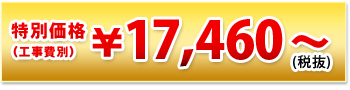 特別価格
（工事費別）
￥17,460～
(税抜)